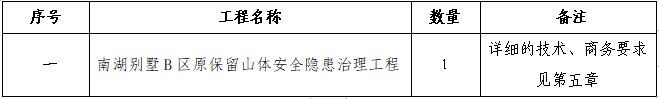 | 序号 | 工程名称 | 数量 | 备注 |
|---|---|---|---|
| 一 | 南湖别墅B区原保留山体安全隐患治理工程 | 1 | 详细的技术、商务要求见第五章 |